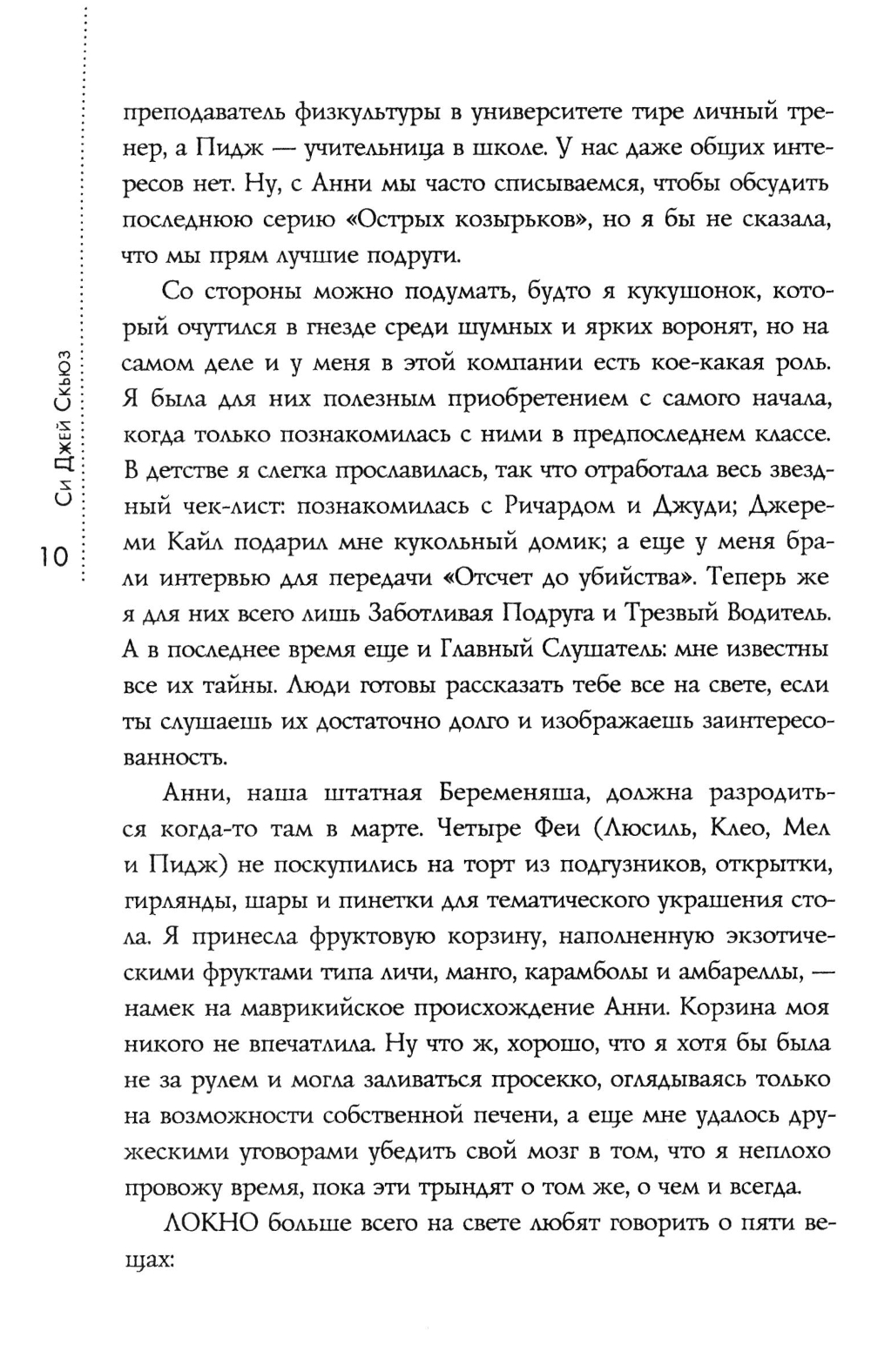 Си Джей Скьюз

10

преподаватель физкультуры в университете тире личный тренер, а Пидж — учительница в школе. У нас даже общих интересов нет. Ну, с Анни мы часто списываемся, чтобы обсудить последнюю серию «Острых козырьков», но я бы не сказала, что мы прям лучшие подруги.

Со стороны можно подумать, будто я кукушонок, который очутился в гнезде среди шумных и ярких воронят, но на самом деле и у меня в этой компании есть кое-какая роль. Я была для них полезным приобретением с самого начала, когда только познакомилась с ними в предпоследнем классе. В детстве я слегка прославилась, так что отработала весь звездный чек-лист: познакомилась с Ричардом и Джуди; Джереми Кайл подарил мне кукольный домик; а еще у меня брали интервью для передачи «Отсчет до убийства». Теперь же я для них всего лишь Заботливая Подруга и Трезвый Водитель. А в последнее время еще и Главный Слушатель: мне известны все их тайны. Люди готовы рассказать тебе все на свете, если ты слушаешь их достаточно долго и изображаешь заинтересованность.

Анни, наша штатная Беременяша, должна разродиться когда-то там в марте. Четыре Феи (Люсиль, Клео, Мел и Пидж) не поскупились на торт из подгузников, открытки, гирлянды, шары и пинетки для тематического украшения стола. Я принесла фруктовую корзину, наполненную экзотическими фруктами типа личи, манго, карамболы и амбареллы, — намек на маврикийское происхождение Анни. Корзина моя никого не впечатлила. Ну что ж, хорошо, что я хотя бы была не за рулем и могла заливаться просекко, оглядываясь только на возможности собственной печени, а еще мне удалось дружескими уговорами убедить свой мозг в том, что я неплохо провожу время, пока эти трындят о том же, о чем и всегда.

ЛОКНО больше всего на свете любят говорить о пяти вещах: